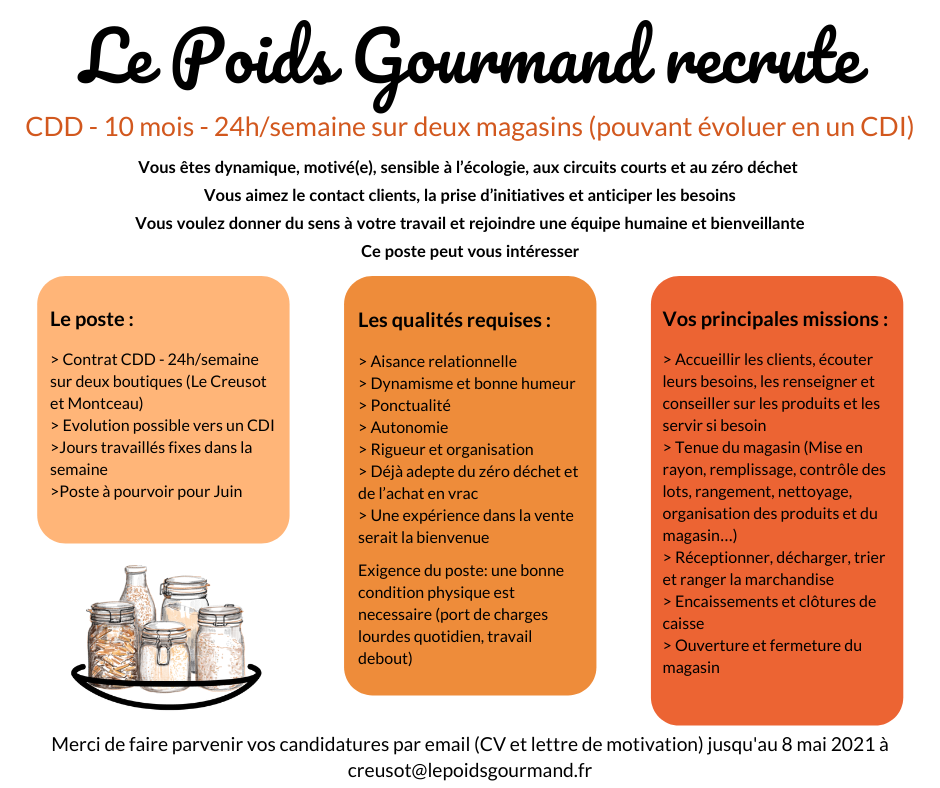 Le Poids Gourmand recrute

CDD - 10 mois - 24h/semaine sur deux magasins (pouvant évoluer en un CDI)

Vous êtes dynamique, motivé(e), sensible à l'écologie, aux circuits courts et au zéro déchet
Vous aimez le contact clients, la prise d'initiatives et anticiper les besoins
Vous voulez donner du sens à votre travail et rejoindre une équipe humaine et bienveillante
Ce poste peut vous intéresser

Le poste :

> Contrat CDD - 24h/semaine sur deux boutiques (Le Creusot et Montceau)
> Evolution possible vers un CDI
>Jours travaillés fixes dans la semaine
>Poste à pourvoir pour Juin

Les qualités requises :

> Aisance relationnelle
> Dynamisme et bonne humeur
> Ponctualité
> Autonomie
> Rigueur et organisation
> Déjà adepte du zéro déchet et de l'achat en vrac
> Une expérience dans la vente serait la bienvenue

Exigence du poste: une bonne condition physique est necessaire (port de charges lourdes quotidien, travail debout)

Vos principales missions :

> Accueillir les clients, écouter leurs besoins, les renseigner et conseiller sur les produits et les servir si besoin
> Tenue du magasin (Mise en rayon, remplissage, contrôle des lots, rangement, nettoyage, organisation des produits et du magasin...)
> Réceptionner, décharger, trier et ranger la marchandise
> Encaissements et clôtures de caisse
> Ouverture et fermeture du magasin

Merci de faire parvenir vos candidatures par email (CV et lettre de motivation) jusqu'au 8 mai 2021 à creusot@lepoidsgourmand.fr